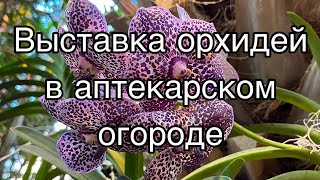 Выставка орхидей в аптекарском огороде